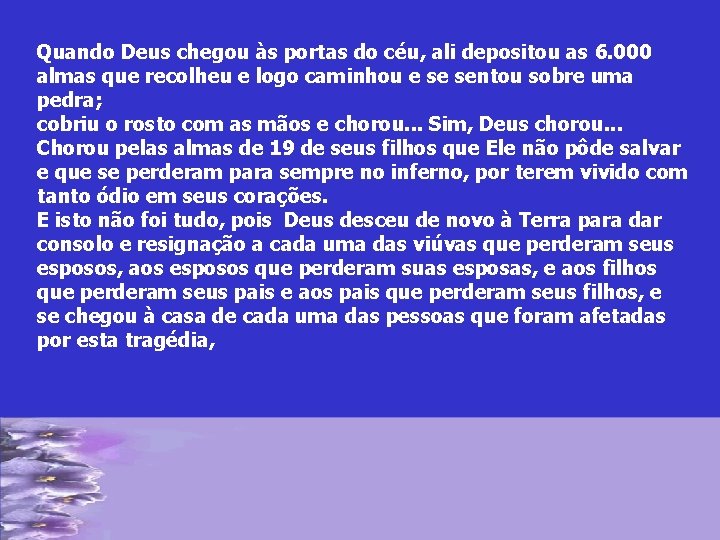 Quando Deus chegou às portas do céu, ali depositou as 6.000 almas que recolheu e logo caminhou e se sentou sobre uma pedra;
cobriu o rosto com as mãos e chorou... Sim, Deus chorou... Chorou pelas almas de 19 de seus filhos que Ele não pôde salvar e que se perderam para sempre no inferno, por terem vivido com tanto ódio em seus corações.
E isto não foi tudo, pois Deus desceu de novo à Terra para dar consolo e resignação a cada uma das viúvas que perderam seus esposos, aos esposos que perderam suas esposas, e aos filhos que perderam seus pais e aos pais que perderam seus filhos, e se chegou à casa de cada uma das pessoas que foram afetadas por esta tragédia,